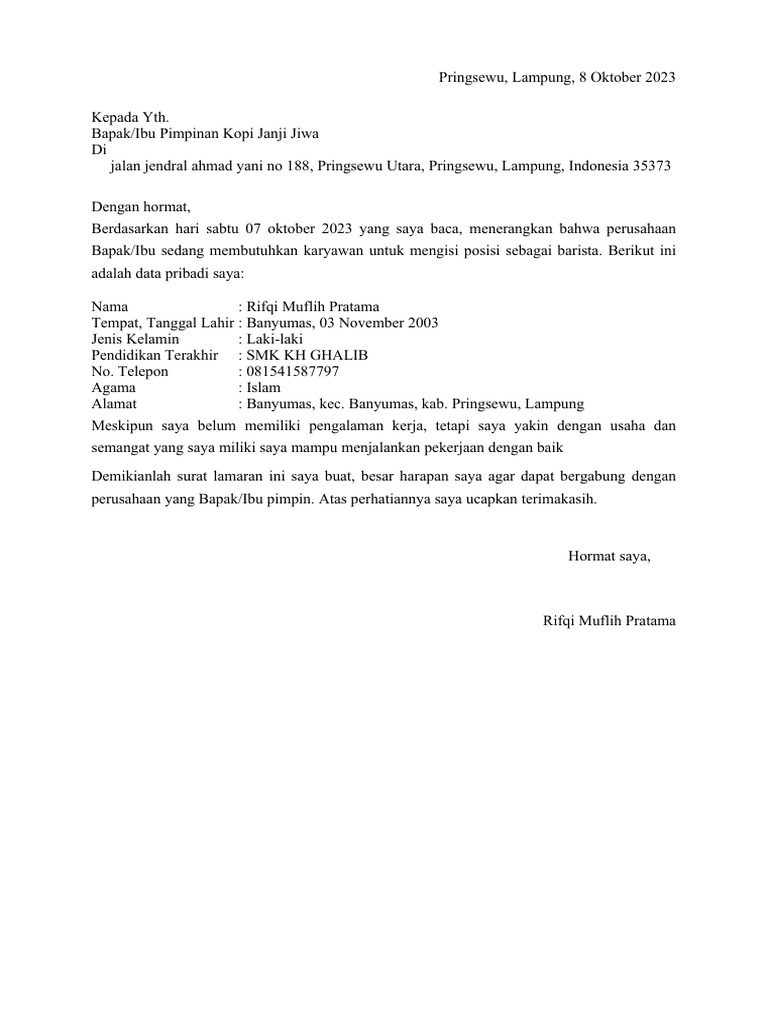 Pringsewu, Lampung, 8 Oktober 2023

Kepada Yth.
Bapak/Ibu Pimpinan Kopi Janji Jiwa
Di
jalan jendral ahmad yani no 188, Pringsewu Utara, Pringsewu, Lampung, Indonesia 35373

Dengan hormat,
Berdasarkan hari sabtu 07 oktober 2023 yang saya baca, menerangkan bahwa perusahaan Bapak/Ibu sedang membutuhkan karyawan untuk mengisi posisi sebagai barista. Berikut ini adalah data pribadi saya:

Nama : Rifqi Muflih Pratama
Tempat, Tanggal Lahir : Banyumas, 03 November 2003
Jenis Kelamin : Laki-laki
Pendidikan Terakhir : SMK KH GHALIB
No. Telepon : 081541587797
Agama : Islam
Alamat : Banyumas, kec. Banyumas, kab. Pringsewu, Lampung

Meskipun saya belum memiliki pengalaman kerja, tetapi saya yakin dengan usaha dan semangat yang saya miliki saya mampu menjalankan pekerjaan dengan baik

Demikianlah surat lamaran ini saya buat, besar harapan saya agar dapat bergabung dengan perusahaan yang Bapak/Ibu pimpin. Atas perhatiannya saya ucapkan terimakasih.

Hormat saya,

Rifqi Muflih Pratama